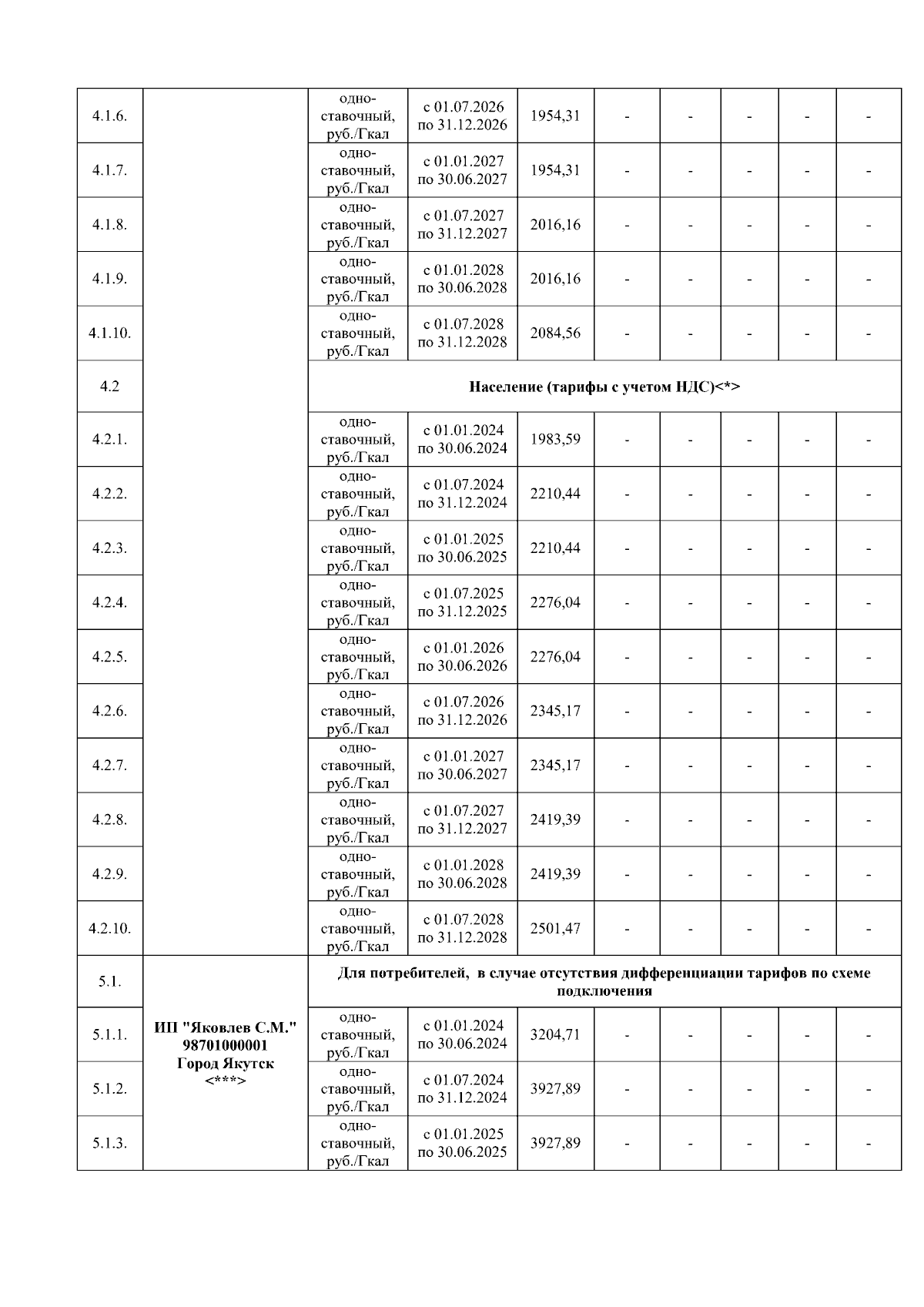 | | | | | | | | | | |
|---|---|---|---|---|---|---|---|---|---|
| 4.1.6. | | одноставочный, руб./Гкал | с 01.07.2026 по 31.12.2026 | 1954,31 | - | - | - | - | - |
| 4.1.7. | | одноставочный, руб./Гкал | с 01.01.2027 по 30.06.2027 | 1954,31 | - | - | - | - | - |
| 4.1.8. | | одноставочный, руб./Гкал | с 01.07.2027 по 31.12.2027 | 2016,16 | - | - | - | - | - |
| 4.1.9. | | одноставочный, руб./Гкал | с 01.01.2028 по 30.06.2028 | 2016,16 | - | - | - | - | - |
| 4.1.10. | | одноставочный, руб./Гкал | с 01.07.2028 по 31.12.2028 | 2084,56 | - | - | - | - | - |
| 4.2 | | Население (тарифы с учетом НДС)<*> | | | | | | | |
| 4.2.1. | | одноставочный, руб./Гкал | с 01.01.2024 по 30.06.2024 | 1983,59 | - | - | - | - | - |
| 4.2.2. | | одноставочный, руб./Гкал | с 01.07.2024 по 31.12.2024 | 2210,44 | - | - | - | - | - |
| 4.2.3. | | одноставочный, руб./Гкал | с 01.01.2025 по 30.06.2025 | 2210,44 | - | - | - | - | - |
| 4.2.4. | | одноставочный, руб./Гкал | с 01.07.2025 по 31.12.2025 | 2276,04 | - | - | - | - | - |
| 4.2.5. | | одноставочный, руб./Гкал | с 01.01.2026 по 30.06.2026 | 2276,04 | - | - | - | - | - |
| 4.2.6. | | одноставочный, руб./Гкал | с 01.07.2026 по 31.12.2026 | 2345,17 | - | - | - | - | - |
| 4.2.7. | | одноставочный, руб./Гкал | с 01.01.2027 по 30.06.2027 | 2345,17 | - | - | - | - | - |
| 4.2.8. | | одноставочный, руб./Гкал | с 01.07.2027 по 31.12.2027 | 2419,39 | - | - | - | - | - |
| 4.2.9. | | одноставочный, руб./Гкал | с 01.01.2028 по 30.06.2028 | 2419,39 | - | - | - | - | - |
| 4.2.10. | | одноставочный, руб./Гкал | с 01.07.2028 по 31.12.2028 | 2501,47 | - | - | - | - | - |
| 5.1. | ИП "Яковлев С.М." 98701000001 Город Якутск <***> | Для потребителей, в случае отсутствия дифференциации тарифов по схеме подключения | | | | | | | |
| 5.1.1. | | одноставочный, руб./Гкал | с 01.01.2024 по 30.06.2024 | 3204,71 | - | - | - | - | - |
| 5.1.2. | | одноставочный, руб./Гкал | с 01.07.2024 по 31.12.2024 | 3927,89 | - | - | - | - | - |
| 5.1.3. | | одноставочный, руб./Гкал | с 01.01.2025 по 30.06.2025 | 3927,89 | - | - | - | - | - |